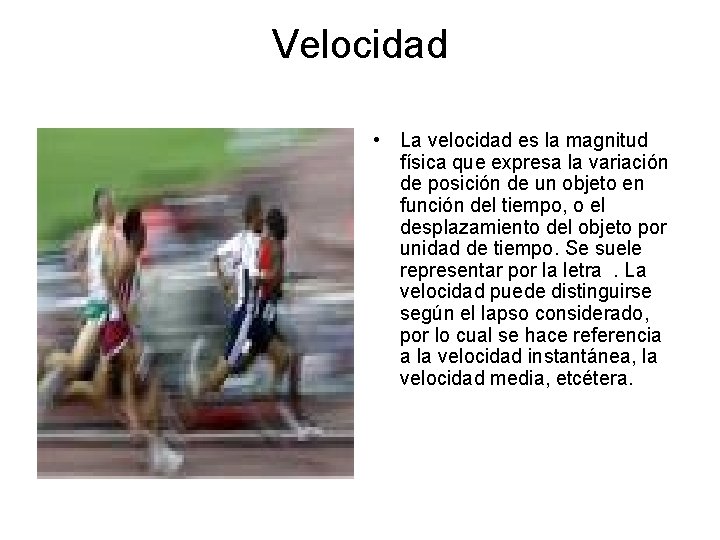 Velocidad

• La velocidad es la magnitud física que expresa la variación de posición de un objeto en función del tiempo, o el desplazamiento del objeto por unidad de tiempo. Se suele representar por la letra . La velocidad puede distinguirse según el lapso considerado, por lo cual se hace referencia a la velocidad instantánea, la velocidad media, etcétera.